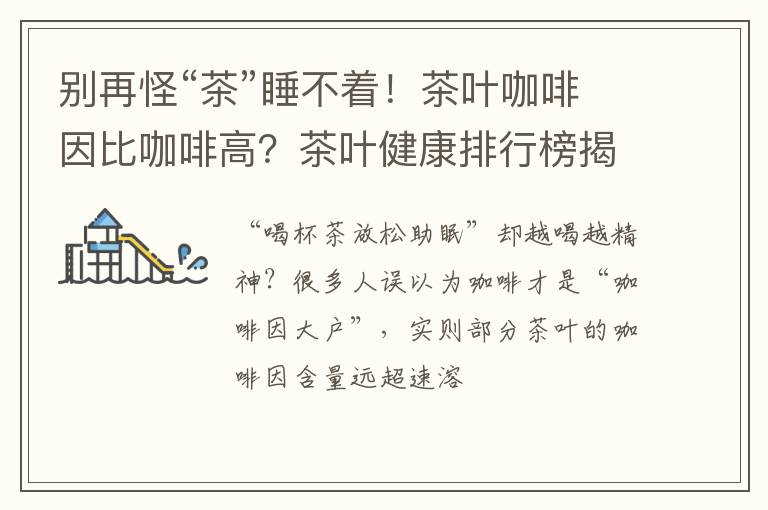 别再怪“茶”睡不着！茶叶咖啡因比咖啡高？茶叶健康排行榜揭

“喝杯茶放松助眠”却越喝越精神？很多人误以为咖啡才是“咖啡因大户”，实则部分茶叶的咖啡因含量远超速溶